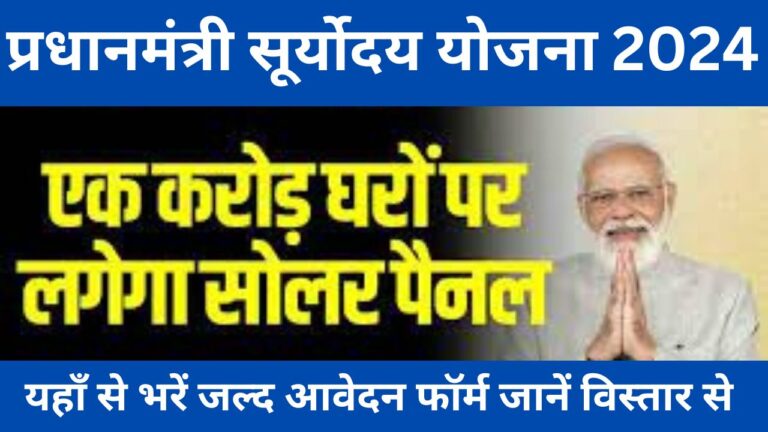 प्रधानमंत्री सूर्योदय योजना 2024

एक करोड़ घरों पर लगेगा सोलर पैनल

यहाँ से भरें जल्द आवेदन फॉर्म जानें विस्तार से